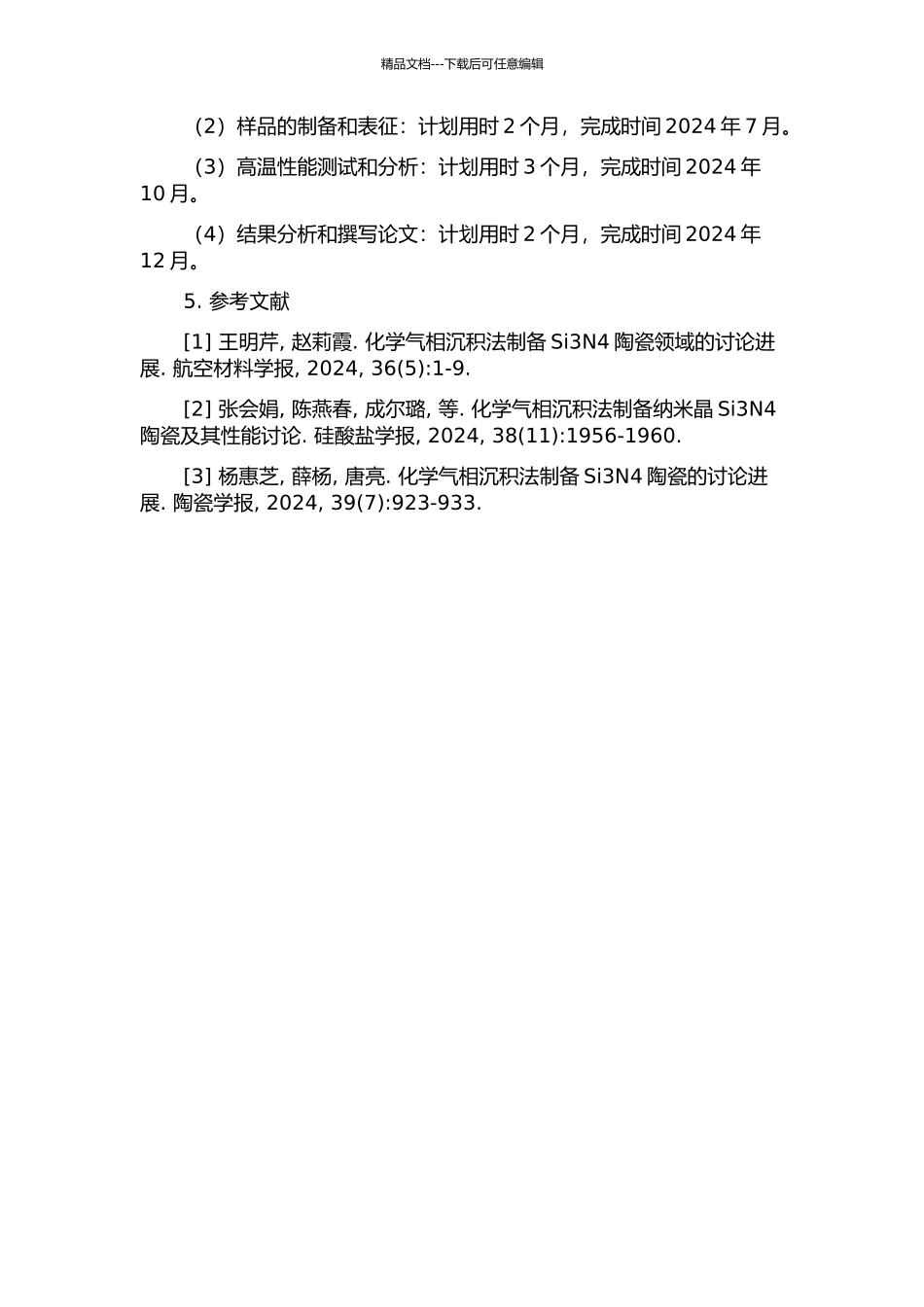 精品文档---下载后可任意编辑

（2）样品的制备和表征：计划用时 2 个月，完成时间 2024 年 7 月。

（3）高温性能测试和分析：计划用时 3 个月，完成时间 2024 年 10 月。

（4）结果分析和撰写论文：计划用时 2 个月，完成时间 2024 年 12 月。

5. 参考文献

[1] 王明芹, 赵莉霞. 化学气相沉积法制备 Si3N4 陶瓷领域的讨论进展. 航空材料学报, 2024, 36(5):1-9.

[2] 张会娟, 陈燕春, 成尔璐, 等. 化学气相沉积法制备纳米晶 Si3N4 陶瓷及其性能讨论. 硅酸盐学报, 2024, 38(11):1956-1960.

[3] 杨惠芝, 薛杨, 唐亮. 化学气相沉积法制备 Si3N4 陶瓷的讨论进展. 陶瓷学报, 2024, 39(7):923-933.